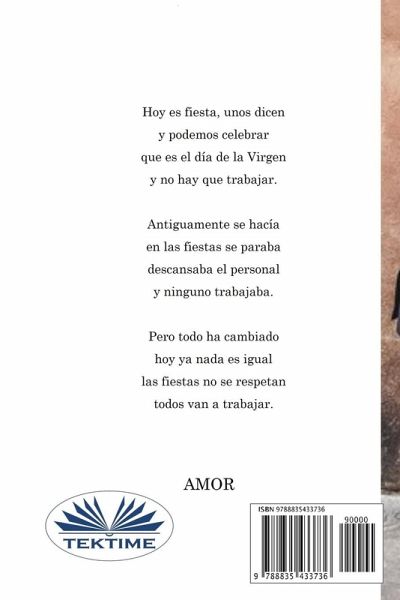 Hoy es fiesta, unos dicen
y podemos celebrar
que es el día de la Virgen
y no hay que trabajar.

Antiguamente se hacía
en las fiestas se paraba
descansaba el personal
y ninguno trabajaba.

Pero todo ha cambiado
hoy ya nada es igual
las fiestas no se respetan
todos van a trabajar.

AMOR

TEKTIME

ISBN 9788835433736

90000

9 788835 433736